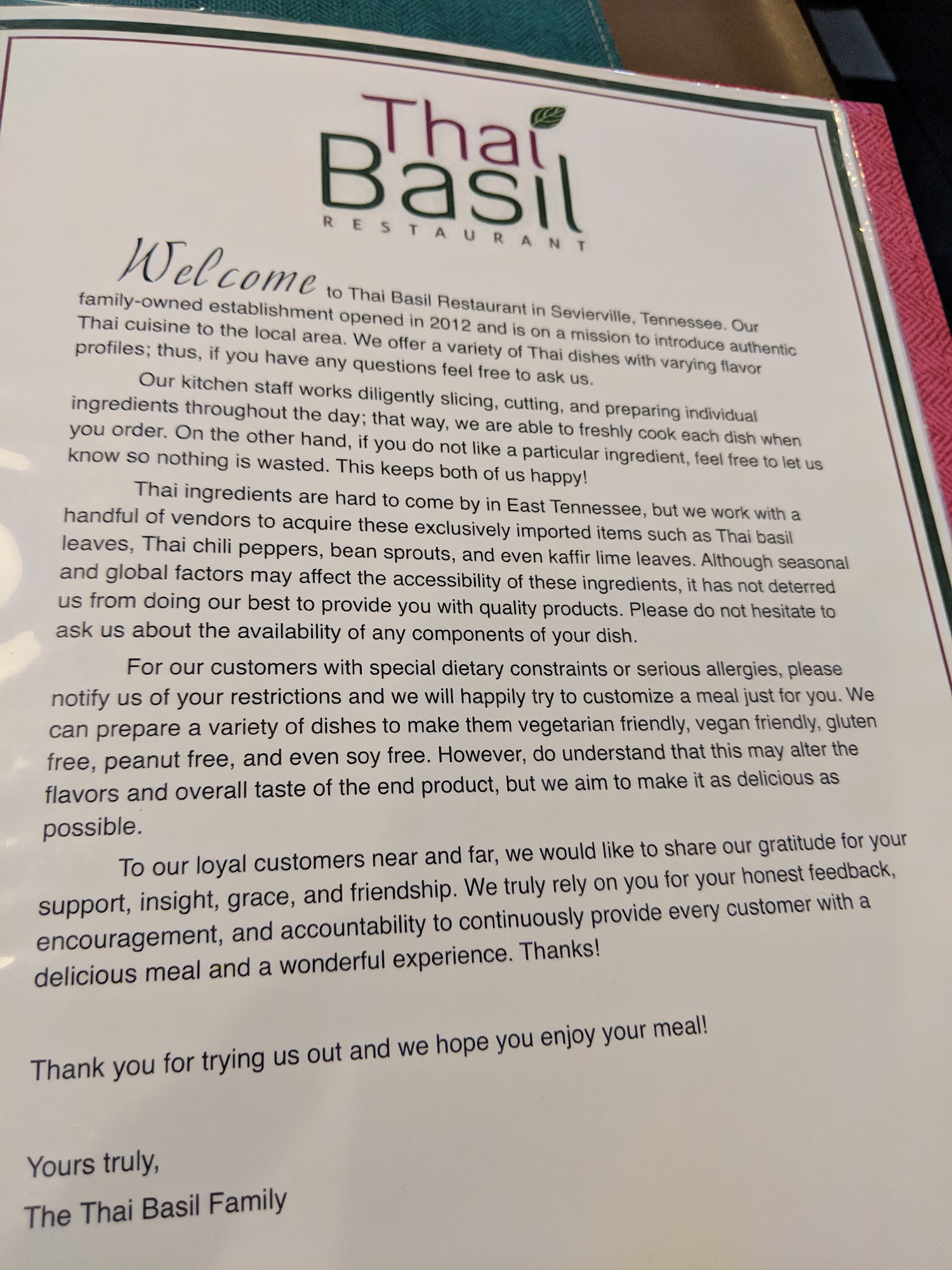 Thai
Basil
RESTAURANT

Welcome to Thai Basil Restaurant in Sevierville, Tennessee. Our family-owned establishment opened in 2012 and is on a mission to introduce authentic Thai cuisine to the local area. We offer a variety of Thai dishes with varying flavor profiles; thus, if you have any questions feel free to ask us.

Our kitchen staff works diligently slicing, cutting, and preparing individual ingredients throughout the day; that way, we are able to freshly cook each dish when you order. On the other hand, if you do not like a particular ingredient, feel free to let us know so nothing is wasted. This keeps both of us happy!

Thai ingredients are hard to come by in East Tennessee, but we work with a handful of vendors to acquire these exclusively imported items such as Thai basil leaves, Thai chili peppers, bean sprouts, and even kaffir lime leaves. Although seasonal and global factors may affect the accessibility of these ingredients, it has not deterred us from doing our best to provide you with quality products. Please do not hesitate to ask us about the availability of any components of your dish.

For our customers with special dietary constraints or serious allergies, please notify us of your restrictions and we will happily try to customize a meal just for you. We can prepare a variety of dishes to make them vegetarian friendly, vegan friendly, gluten free, peanut free, and even soy free. However, do understand that this may alter the flavors and overall taste of the end product, but we aim to make it as delicious as possible.

To our loyal customers near and far, we would like to share our gratitude for your support, insight, grace, and friendship. We truly rely on you for your honest feedback, encouragement, and accountability to continuously provide every customer with a delicious meal and a wonderful experience. Thanks!

Thank you for trying us out and we hope you enjoy your meal!

Yours truly,
The Thai Basil Family